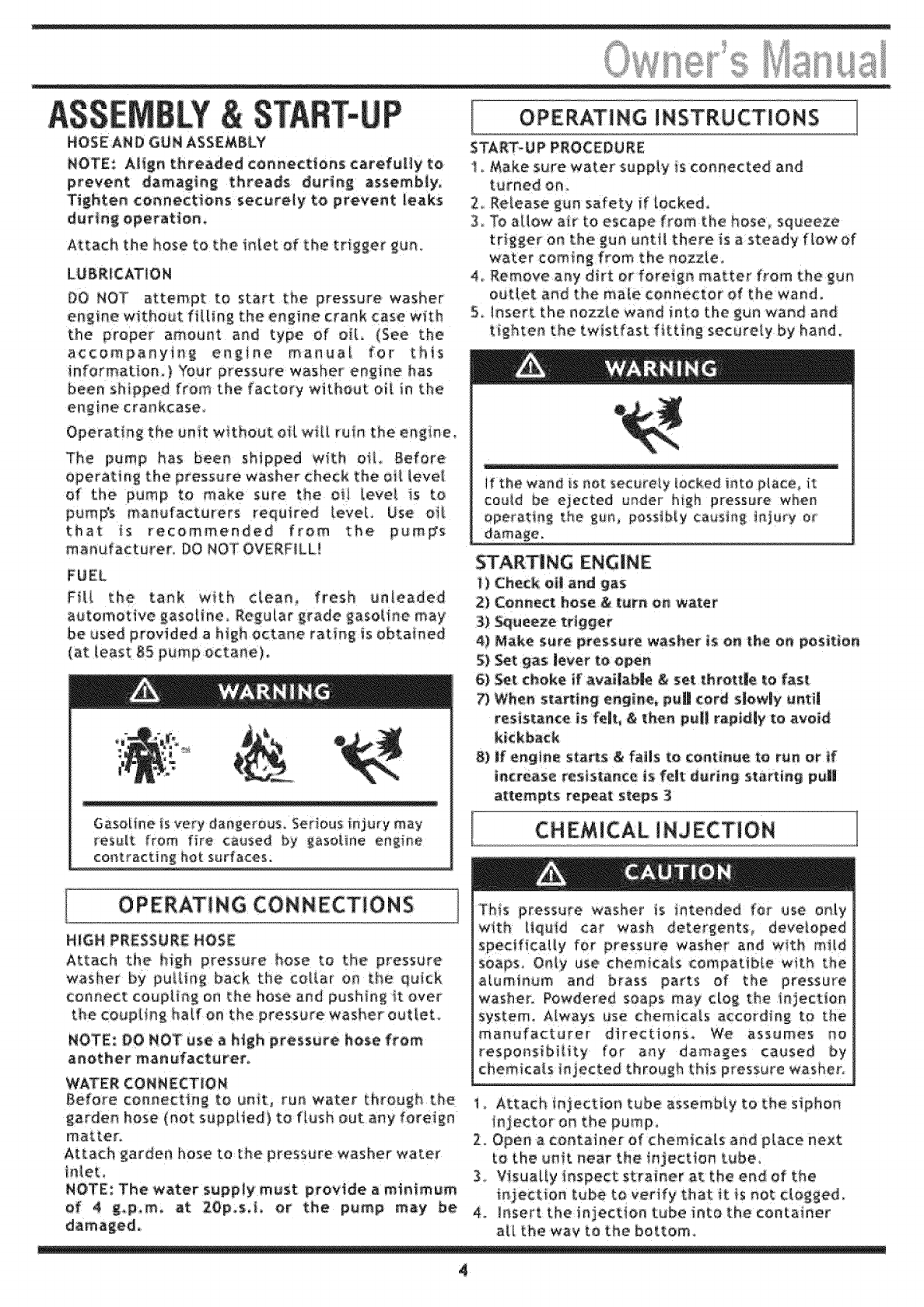 Owner's Manual

ASSEMBLY & START-UP

HOSE AND GUN ASSEMBLY

NOTE: Align threaded connections carefully to prevent damaging threads during assembly. Tighten connections securely to prevent leaks during operation.

Attach the hose to the inlet of the trigger gun.

LUBRICATION

DO NOT attempt to start the pressure washer engine without filling the engine crank case with the proper amount and type of oil. (See the accompanying engine manual for this information.) Your pressure washer engine has been shipped from the factory without oil in the engine crankcase.

Operating the unit without oil will ruin the engine.

The pump has been shipped with oil. Before operating the pressure washer check the oil level of the pump to make sure the oil level is to pump's manufacturers required level. Use oil that is recommended from the pump's manufacturer. DO NOT OVERFILL!

FUEL

Fill the tank with clean, fresh unleaded automotive gasoline. Regular grade gasoline may be used provided a high octane rating is obtained (at least 85 pump octane).

WARNING

Gasoline is very dangerous. Serious injury may result from fire caused by gasoline engine contracting hot surfaces.

OPERATING CONNECTIONS

HIGH PRESSURE HOSE
Attach the high pressure hose to the pressure washer by pulling back the collar on the quick connect coupling on the hose and pushing it over the coupling half on the pressure washer outlet.

NOTE: DO NOT use a high pressure hose from another manufacturer.

WATER CONNECTION
Before connecting to unit, run water through the garden hose (not supplied) to flush out any foreign matter.
Attach garden hose to the pressure washer water inlet.
NOTE: The water supply must provide a minimum of 4 g.p.m. at 20p.s.i. or the pump may be damaged.

OPERATING INSTRUCTIONS

START-UP PROCEDURE
1. Make sure water supply is connected and turned on.
2. Release gun safety if locked.
3. To allow air to escape from the hose, squeeze trigger on the gun until there is a steady flow of water coming from the nozzle.
4. Remove any dirt or foreign matter from the gun outlet and the male connector of the wand.
5. Insert the nozzle wand into the gun wand and tighten the twistfast fitting securely by hand.

WARNING

If the wand is not securely locked into place, it could be ejected under high pressure when operating the gun, possibly causing injury or damage.

STARTING ENGINE
1) Check oil and gas
2) Connect hose & turn on water
3) Squeeze trigger
4) Make sure pressure washer is on the on position
5) Set gas lever to open
6) Set choke if available & set throttle to fast
7) When starting engine, pull cord slowly until resistance is felt, & then pull rapidly to avoid kickback
8) If engine starts & fails to continue to run or if increase resistance is felt during starting pull attempts repeat steps 3

CHEMICAL INJECTION

CAUTION

This pressure washer is intended for use only with liquid car wash detergents, developed specifically for pressure washer and with mild soaps. Only use chemicals compatible with the aluminum and brass parts of the pressure washer. Powdered soaps may clog the injection system. Always use chemicals according to the manufacturer directions. We assumes no responsibility for any damages caused by chemicals injected through this pressure washer.

1. Attach injection tube assembly to the siphon injector on the pump.
2. Open a container of chemicals and place next to the unit near the injection tube.
3. Visually inspect strainer at the end of the injection tube to verify that it is not clogged.
4. Insert the injection tube into the container all the way to the bottom.

4